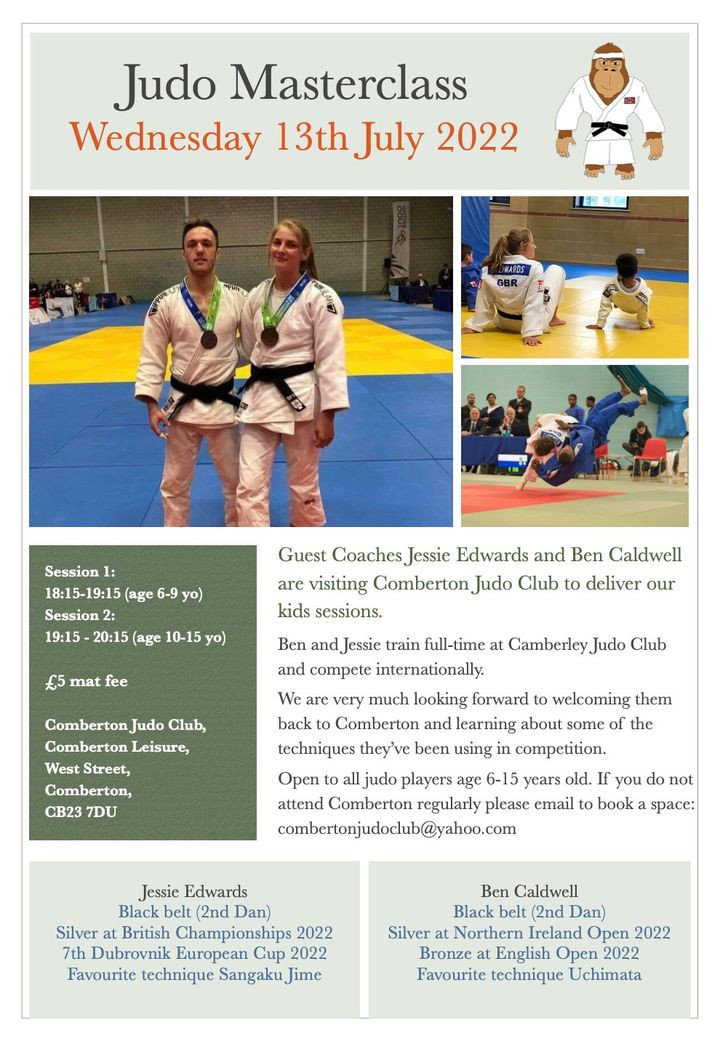 Judo Masterclass
Wednesday 13th July 2022

EDWARDS
GBR

Session 1:
18:15-19:15 (age 6-9 yo)
Session 2:
19:15 - 20:15 (age 10-15 yo)

£5 mat fee

Comberton Judo Club,
Comberton Leisure,
West Street,
Comberton,
CB23 7DU

Guest Coaches Jessie Edwards and Ben Caldwell are visiting Comberton Judo Club to deliver our kids sessions.

Ben and Jessie train full-time at Camberley Judo Club and compete internationally.

We are very much looking forward to welcoming them back to Comberton and learning about some of the techniques they've been using in competition.

Open to all judo players age 6-15 years old. If you do not attend Comberton regularly please email to book a space: combertonjudoclub@yahoo.com

Jessie Edwards
Black belt (2nd Dan)
Silver at British Championships 2022
7th Dubrovnik European Cup 2022
Favourite technique Sangaku Jime

Ben Caldwell
Black belt (2nd Dan)
Silver at Northern Ireland Open 2022
Bronze at English Open 2022
Favourite technique Uchimata